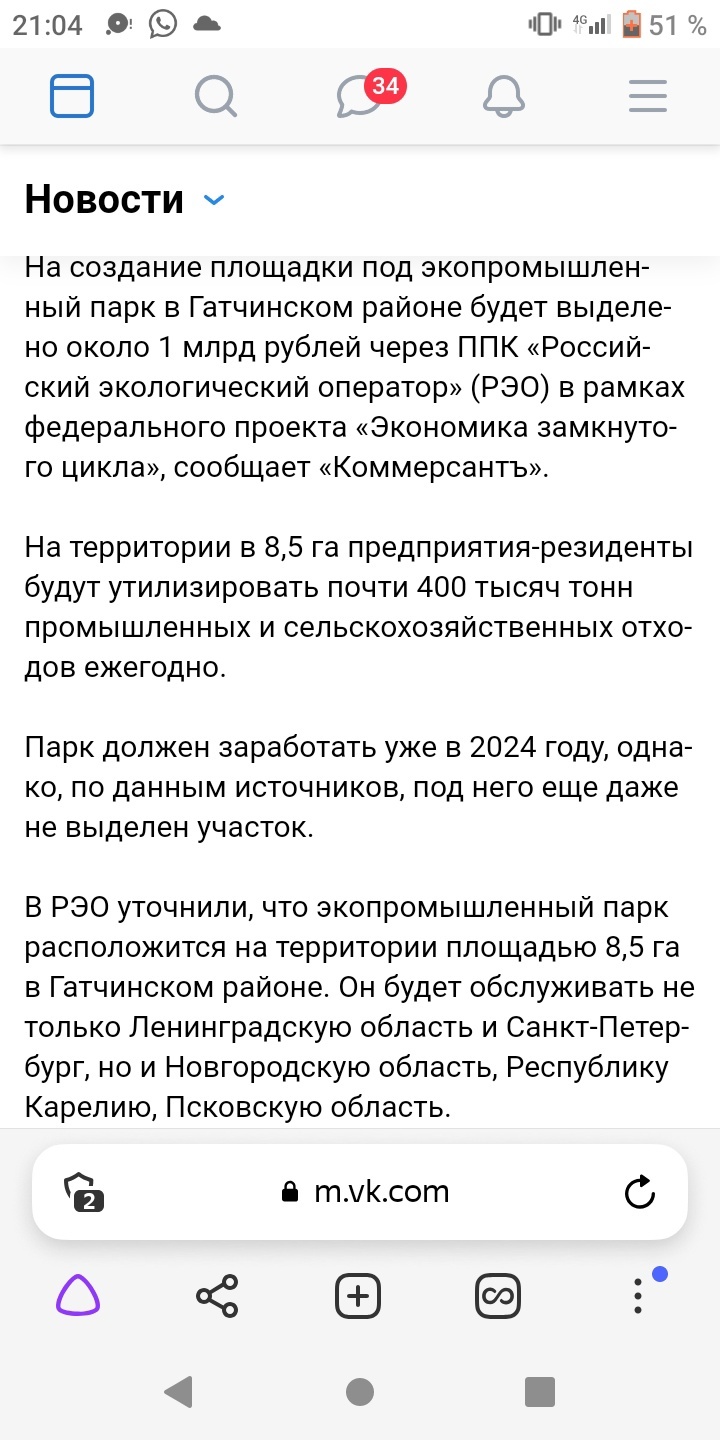 21:04 4G 51 %

34

Новости

На создание площадки под экопромышленный парк в Гатчинском районе будет выделено около 1 млрд рублей через ППК «Российский экологический оператор» (РЭО) в рамках федерального проекта «Экономика замкнутого цикла», сообщает «Коммерсантъ».

На территории в 8,5 га предприятия-резиденты будут утилизировать почти 400 тысяч тонн промышленных и сельскохозяйственных отходов ежегодно.

Парк должен заработать уже в 2024 году, однако, по данным источников, под него еще даже не выделен участок.

В РЭО уточнили, что экопромышленный парк расположится на территории площадью 8,5 га в Гатчинском районе. Он будет обслуживать не только Ленинградскую область и Санкт-Петербург, но и Новгородскую область, Республику Карелию, Псковскую область.

2

m.vk.com